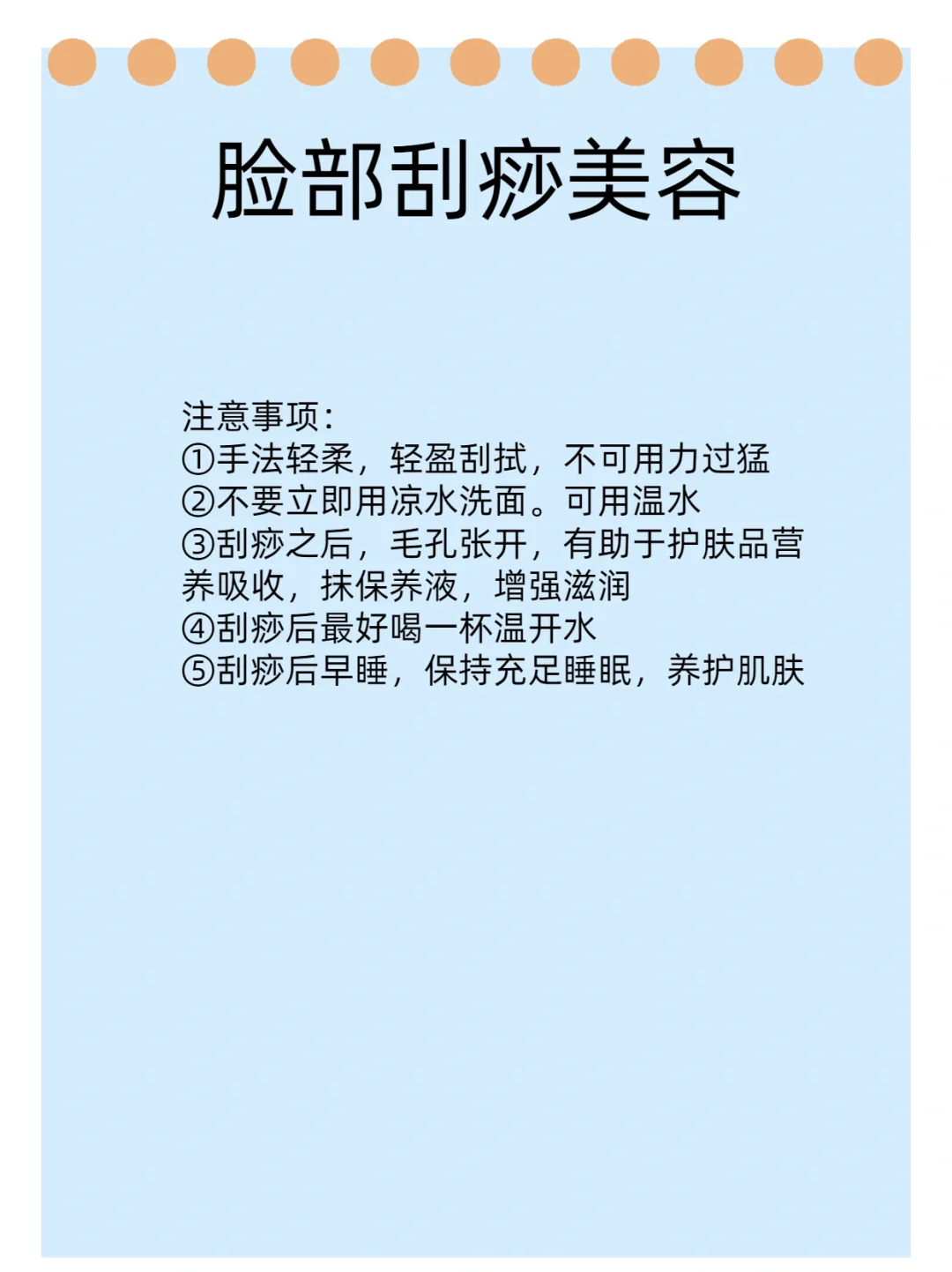 脸部刮痧美容

注意事项：
①手法轻柔，轻盈刮拭，不可用力过猛
②不要立即用凉水洗面。可用温水
③刮痧之后，毛孔张开，有助于护肤品营养吸收，抹保养液，增强滋润
④刮痧后最好喝一杯温开水
⑤刮痧后早睡，保持充足睡眠，养护肌肤